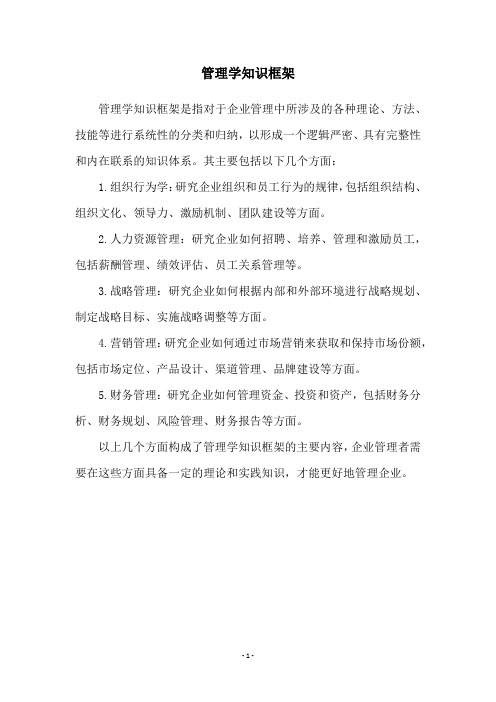 管理学知识框架

管理学知识框架是指对于企业管理中所涉及的各种理论、方法、技能等进行系统性的分类和归纳，以形成一个逻辑严密、具有完整性和内在联系的知识体系。其主要包括以下几个方面：

1.组织行为学：研究企业组织和员工行为的规律，包括组织结构、组织文化、领导力、激励机制、团队建设等方面。

2.人力资源管理：研究企业如何招聘、培养、管理和激励员工，包括薪酬管理、绩效评估、员工关系管理等。

3.战略管理：研究企业如何根据内部和外部环境进行战略规划、制定战略目标、实施战略调整等方面。

4.营销管理：研究企业如何通过市场营销来获取和保持市场份额，包括市场定位、产品设计、渠道管理、品牌建设等方面。

5.财务管理：研究企业如何管理资金、投资和资产，包括财务分析、财务规划、风险管理、财务报告等方面。

以上几个方面构成了管理学知识框架的主要内容，企业管理者需要在这些方面具备一定的理论和实践知识，才能更好地管理企业。

- 1 -